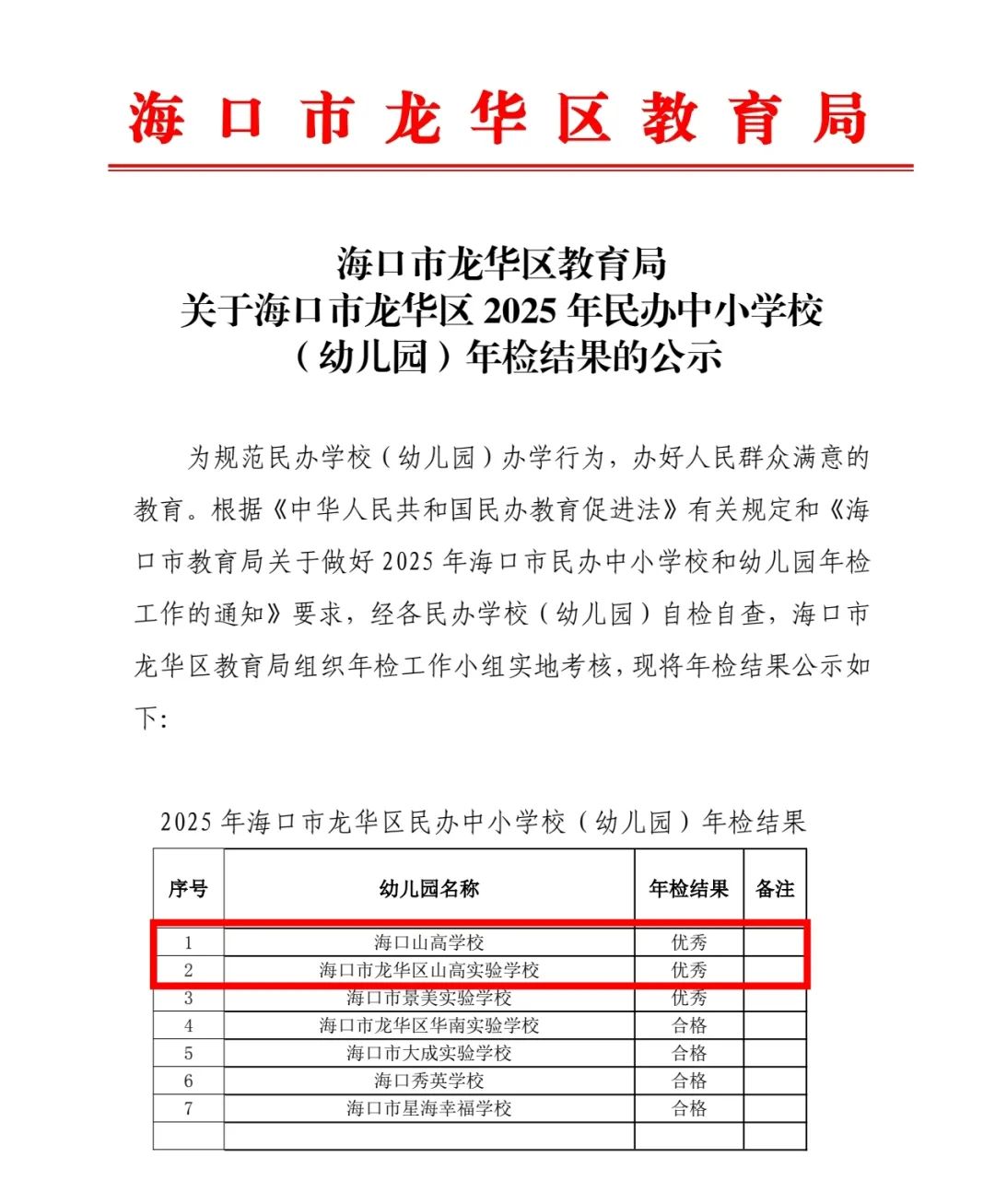 海口市龙华区教育局

海口市龙华区教育局
关于海口市龙华区 2025 年民办中小学校
（幼儿园）年检结果的公示

为规范民办学校（幼儿园）办学行为，办好人民群众满意的教育。根据《中华人民共和国民办教育促进法》有关规定和《海口市教育局关于做好 2025 年海口市民办中小学校和幼儿园年检工作的通知》要求，经各民办学校（幼儿园）自检自查，海口市龙华区教育局组织年检工作小组实地考核，现将年检结果公示如下：

2025 年海口市龙华区民办中小学校（幼儿园）年检结果

| 序号 | 幼儿园名称 | 年检结果 | 备注 |
|---|---|---|---|
| 1 | 海口山高学校 | 优秀 | |
| 2 | 海口市龙华区山高实验学校 | 优秀 | |
| 3 | 海口市景美实验学校 | 优秀 | |
| 4 | 海口市龙华区华南实验学校 | 合格 | |
| 5 | 海口市大成实验学校 | 合格 | |
| 6 | 海口秀英学校 | 合格 | |
| 7 | 海口市星海幸福学校 | 合格 | |
| | | | |